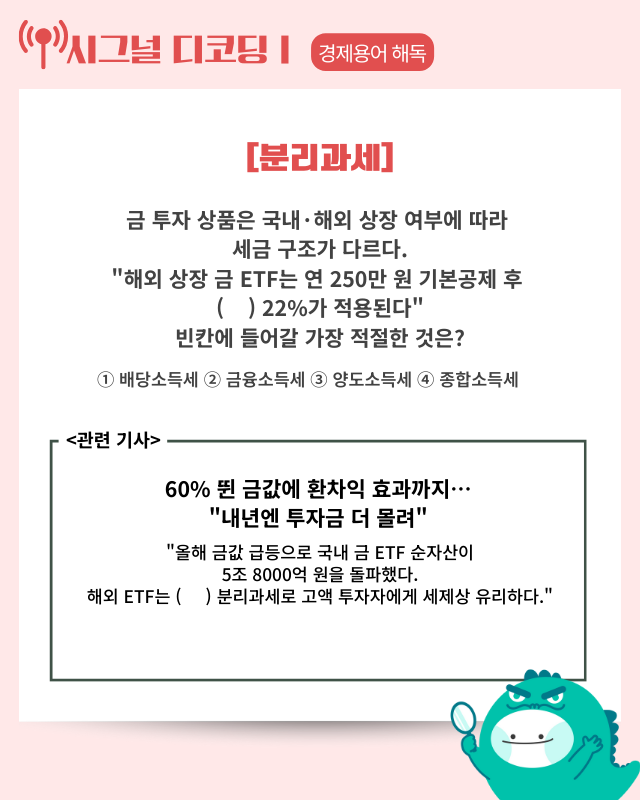 시그널 디코딩 I

경제용어 해독

[분리과세]

금 투자 상품은 국내·해외 상장 여부에 따라 세금 구조가 다르다.

"해외 상장 금 ETF는 연 250만 원 기본공제 후 (    ) 22%가 적용된다"

빈칸에 들어갈 가장 적절한 것은?

① 배당소득세 ② 금융소득세 ③ 양도소득세 ④ 종합소득세

<관련 기사>

60% 뛴 금값에 환차익 효과까지…
"내년엔 투자금 더 몰려"

"올해 금값 급등으로 국내 금 ETF 순자산이 5조 8000억 원을 돌파했다. 해외 ETF는 (    ) 분리과세로 고액 투자자에게 세제상 유리하다."